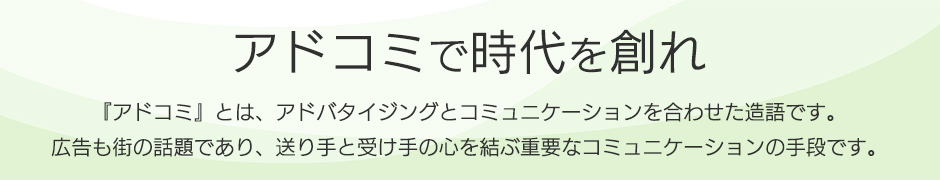 アドコミで時代を創れ

『アドコミ』とは、アドバタイジングとコミュニケーションを合わせた造語です。
広告も街の話題であり、送り手と受け手の心を結ぶ重要なコミュニケーションの手段です。